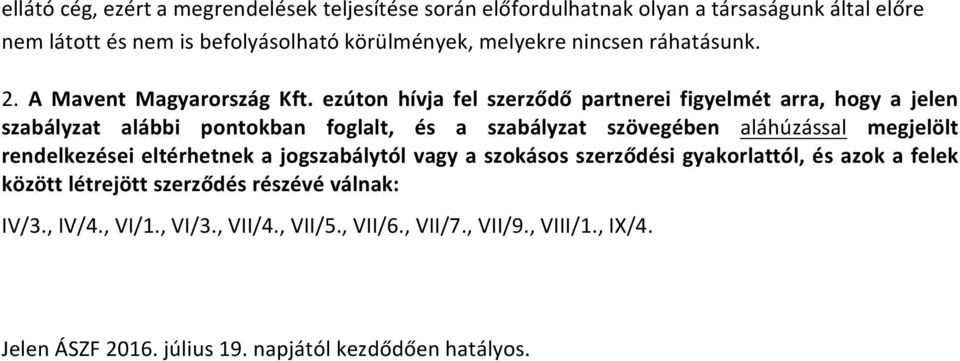 ellátó cég, ezért a megrendelések teljesítése során előfordulhatnak olyan a társaságunk által előre nem látott és nem is befolyásolható körülmények, melyekre nincsen ráhatásunk.

2. A Mavent Magyarország Kft. ezúton hívja fel szerződő partnerei figyelmét arra, hogy a jelen szabályzat alábbi pontokban foglalt, és a szabályzat szövegében aláhúzással megjelölt rendelkezései eltérhetnek a jogszabálytól vagy a szokásos szerződési gyakorlattól, és azok a felek között létrejött szerződés részévé válnak:

IV/3., IV/4., VI/1., VI/3., VII/4., VII/5., VII/6., VII/7., VII/9., VIII/1., IX/4.

Jelen ÁSZF 2016. július 19. napjától kezdődően hatályos.